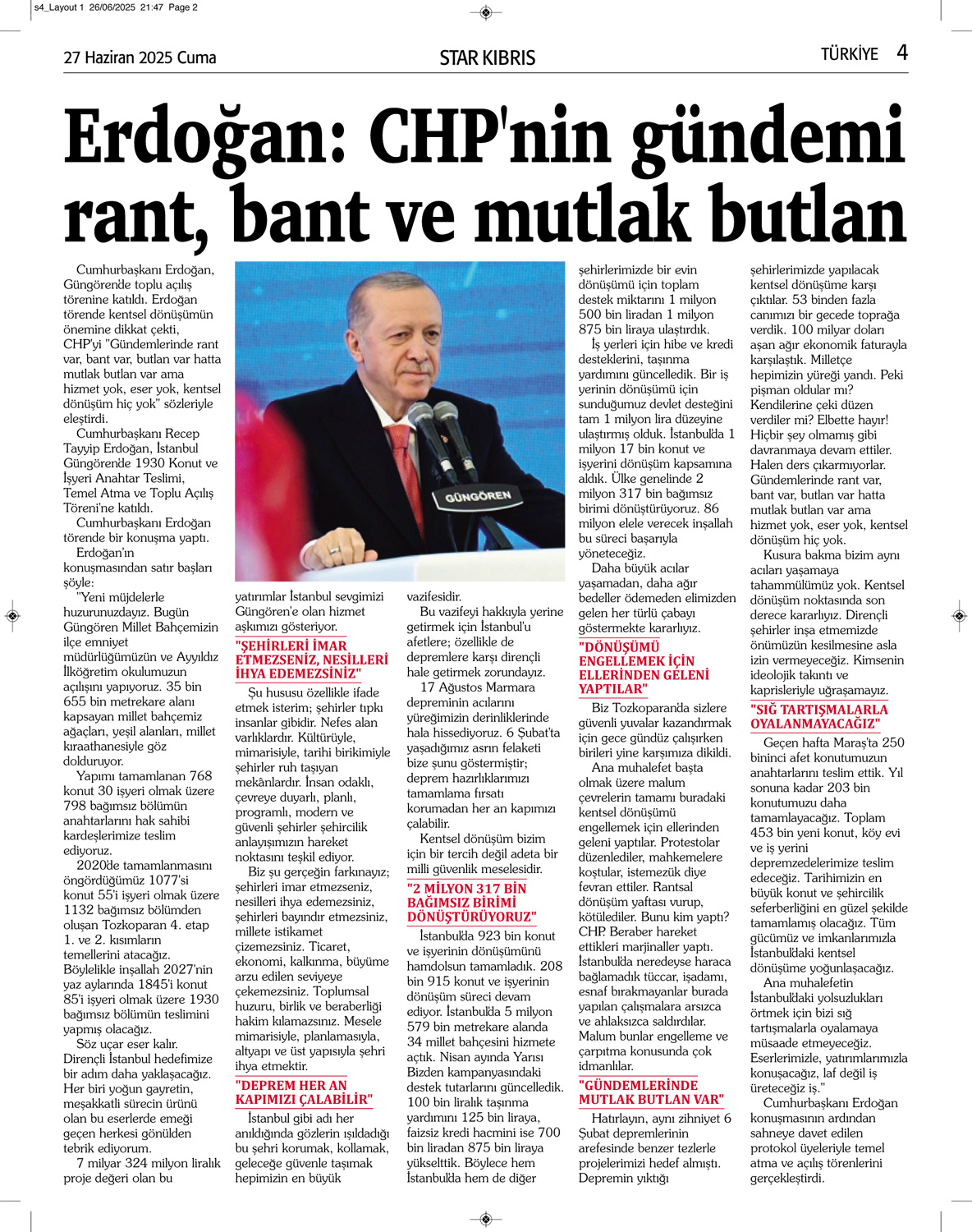 s4_Layout 1 26/06/2025 21:47 Page 2

27 Haziran 2025 Cuma

STAR KIBRIS

TÜRKİYE 4

Erdoğan: CHP'nin gündemi rant, bant ve mutlak butlan

Cumhurbaşkanı Erdoğan, Güngören'de toplu açılış törenine katıldı. Erdoğan törende kentsel dönüşümün önemine dikkat çekti, CHP'yi "Gündemlerinde rant var, bant var, butlan var hatta mutlak butlan var ama hizmet yok, eser yok, kentsel dönüşüm hiç yok" sözleriyle eleştirdi.

Cumhurbaşkanı Recep Tayyip Erdoğan, İstanbul Güngören'de 1930 Konut ve İşyeri Anahtar Teslimi, Temel Atma ve Toplu Açılış Töreni'ne katıldı.

Cumhurbaşkanı Erdoğan törende bir konuşma yaptı.

Erdoğan'ın konuşmasından satır başları şöyle:

"Yeni müjdelerle huzurunuzdayız. Bugün Güngören Millet Bahçemizin ilçe emniyet müdürlüğümüzün ve Ayyıldız İlköğretim okulumuzun açılışını yapıyoruz. 35 bin 655 bin metrekare alanı kapsayan millet bahçemiz ağaçları, yeşil alanları, millet kıraathanesiyle göz dolduruyor.

Yapımı tamamlanan 768 konut 30 işyeri olmak üzere 798 bağımsız bölümün anahtarlarını hak sahibi kardeşlerimize teslim ediyoruz.

2020'de tamamlanmasını öngördüğümüz 1077'si konut 55'i işyeri olmak üzere 1132 bağımsız bölümden oluşan Tozkoparan 4. etap 1. ve 2. kısımların temellerini atacağız. Böylelikle inşallah 2027'nin yaz aylarında 1845'i konut 85'i işyeri olmak üzere 1930 bağımsız bölümün teslimini yapmış olacağız.

Söz uçar eser kalır. Dirençli İstanbul hedefimize bir adım daha yaklaşacağız. Her biri yoğun gayretin, meşakkatli sürecin ürünü olan bu eserlerde emeği geçen herkesi gönülden tebrik ediyorum.

7 milyar 324 milyon liralık proje değeri olan bu yatırımlar İstanbul sevgimizi Güngören'e olan hizmet aşkımızı gösteriyor.

"ŞEHİRLERİ İMAR ETMEZSENİZ, NESİLLERİ İHYA EDEMEZSİNİZ"

Şu hususu özellikle ifade etmek isterim; şehirler tıpkı insanlar gibidir. Nefes alan varlıklardır. Kültürüyle, mimarisiyle, tarihi birikimiyle şehirler ruh taşıyan mekânlardır. İnsan odaklı, çevreye duyarlı, planlı, programlı, modern ve güvenli şehirler şehircilik anlayışımızın hareket noktasını teşkil ediyor.

Biz şu gerçeğin farkınayız; şehirleri imar etmezseniz, nesilleri ihya edemezsiniz, şehirleri bayındır etmezsiniz, millete istikamet çizemezsiniz. Ticaret, ekonomi, kalkınma, büyüme arzu edilen seviyeye çekemezsiniz. Toplumsal huzuru, birlik ve beraberliği hakim kılamazsınız. Mesele mimarisiyle, planlamasıyla, altyapı ve üst yapısıyla şehri ihya etmektir.

"DEPREM HER AN KAPIMIZI ÇALABİLİR"

İstanbul gibi adı her anıldığında gözlerin ışıldadığı bu şehri korumak, kollamak, geleceğe güvenle taşımak hepimizin en büyük vazifesidir.

Bu vazifeyi hakkıyla yerine getirmek için İstanbul'u afetlere; özellikle de depremlere karşı dirençli hale getirmek zorundayız.

17 Ağustos Marmara depreminin acılarını yüreğimizin derinliklerinde hala hissediyoruz. 6 Şubat'ta yaşadığımız asrın felaketi bize şunu göstermiştir; deprem hazırlıklarımızı tamamlama fırsatı korumadan her an kapımızı çalabilir.

Kentsel dönüşüm bizim için bir tercih değil adeta bir milli güvenlik meselesidir.

"2 MİLYON 317 BİN BAĞIMSIZ BİRİMİ DÖNÜŞTÜRÜYORUZ"

İstanbul'da 923 bin konut ve işyerinin dönüşümünü hamdolsun tamamladık. 208 bin 915 konut ve işyerinin dönüşüm süreci devam ediyor. İstanbul'da 5 milyon 579 bin metrekare alanda 34 millet bahçesini hizmete açtık. Nisan ayında Yarısı Bizden kampanyasındaki destek tutarlarını güncelledik. 100 bin liralık taşınma yardımını 125 bin liraya, faizsiz kredi hacmini ise 700 bin liradan 875 bin liraya yükselttik. Böylece hem İstanbul'da hem de diğer şehirlerimizde bir evin dönüşümü için toplam destek miktarını 1 milyon 500 bin liradan 1 milyon 875 bin liraya ulaştırdık.

İş yerleri için hibe ve kredi desteklerini, taşınma yardımını güncelledik. Bir iş yerinin dönüşümü için sunduğumuz devlet desteğini tam 1 milyon lira düzeyine ulaştırmış olduk. İstanbul'da 1 milyon 17 bin konut ve işyerini dönüşüm kapsamına aldık. Ülke genelinde 2 milyon 317 bin bağımsız birimi dönüştürüyoruz. 86 milyon elele verecek inşallah bu süreci başarıyla yöneteceğiz.

Daha büyük acılar yaşamadan, daha ağır bedeller ödemeden elimizden gelen her türlü çabayı göstermekte kararlıyız.

"DÖNÜŞÜMÜ ENGELLEMEK İÇİN ELLERİNDEN GELENİ YAPTILAR"

Biz Tozkoparan'da sizlere güvenli yuvalar kazandırmak için gece gündüz çalışırken birileri yine karşımıza dikildi.

Ana muhalefet başta olmak üzere malum çevrelerin tamamı buradaki kentsel dönüşümü engellemek için ellerinden geleni yaptılar. Protestolar düzenlediler, mahkemelere koştular, istemezük diye fevran ettiler. Rantsal dönüşüm yaftası vurup, kötülediler. Bunu kim yaptı? CHP. Beraber hareket ettikleri marjinaller yaptı. İstanbul'da neredeyse haraca bağlamadık tüccar, işadamı, esnaf bırakmayanlar burada yapılan çalışmalara arsızca ve ahlaksızca saldırdılar. Malum bunlar engelleme ve çarpıtma konusunda çok idmanlılar.

"GÜNDEMLERİNDE MUTLAK BUTLAN VAR"

Hatırlayın, aynı zihniyet 6 Şubat depremlerinin arefesinde benzer tezlerle projelerimizi hedef almıştı. Depremin yıktığı şehirlerimizde yapılacak kentsel dönüşüme karşı çıktılar. 53 binden fazla canımızı bir gecede toprağa verdik. 100 milyar doları aşan ağır ekonomik faturayla karşılaştık. Milletçe hepimizin yüreği yandı. Peki pişman oldular mı? Kendilerine çeki düzen verdiler mi? Elbette hayır! Hiçbir şey olmamış gibi davranmaya devam ettiler. Halen ders çıkarmıyorlar. Gündemlerinde rant var, bant var, butlan var hatta mutlak butlan var ama hizmet yok, eser yok, kentsel dönüşüm hiç yok.

Kusura bakma bizim aynı acıları yaşamaya tahammülümüz yok. Kentsel dönüşüm noktasında son derece kararlıyız. Dirençli şehirler inşa etmemizde önümüzün kesilmesine asla izin vermeyeceğiz. Kimsenin ideolojik takıntı ve kaprisleriyle uğraşamayız.

"SIĞ TARTIŞMALARLA OYALANMAYACAĞIZ"

Geçen hafta Maraş'ta 250 bininci afet konutumuzun anahtarlarını teslim ettik. Yıl sonuna kadar 203 bin konutumuzu daha tamamlayacağız. Toplam 453 bin yeni konut, köy evi ve iş yerini depremzedelerimize teslim edeceğiz. Tarihimizin en büyük konut ve şehircilik seferberliğini en güzel şekilde tamamlamış olacağız. Tüm gücümüz ve imkanlarımızla İstanbul'daki kentsel dönüşüme yoğunlaşacağız.

Ana muhalefetin İstanbul'daki yolsuzlukları örtmek için bizi sığ tartışmalarla oyalamaya müsaade etmeyeceğiz. Eserlerimizle, yatırımlarımızla konuşacağız, laf değil iş üreteceğiz iş."

Cumhurbaşkanı Erdoğan konuşmasının ardından sahneye davet edilen protokol üyeleriyle temel atma ve açılış törenlerini gerçekleştirdi.

GÜNGÖREN